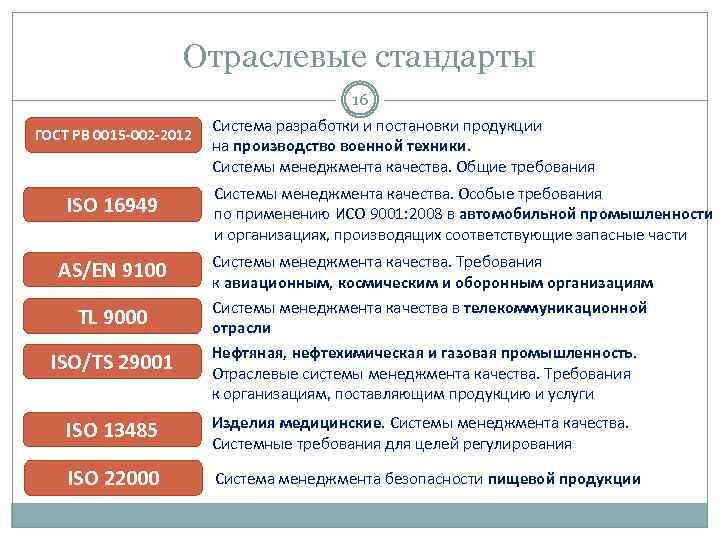 Отраслевые стандарты

16

ГОСТ РВ 0015-002-2012

Система разработки и постановки продукции на производство военной техники. Системы менеджмента качества. Общие требования

ISO 16949

Системы менеджмента качества. Особые требования по применению ИСО 9001:2008 в автомобильной промышленности и организациях, производящих соответствующие запасные части

AS/EN 9100

Системы менеджмента качества. Требования к авиационным, космическим и оборонным организациям

TL 9000

Системы менеджмента качества в телекоммуникационной отрасли

ISO/TS 29001

Нефтяная, нефтехимическая и газовая промышленность. Отраслевые системы менеджмента качества. Требования к организациям, поставляющим продукцию и услуги

ISO 13485

Изделия медицинские. Системы менеджмента качества. Системные требования для целей регулирования

ISO 22000

Система менеджмента безопасности пищевой продукции